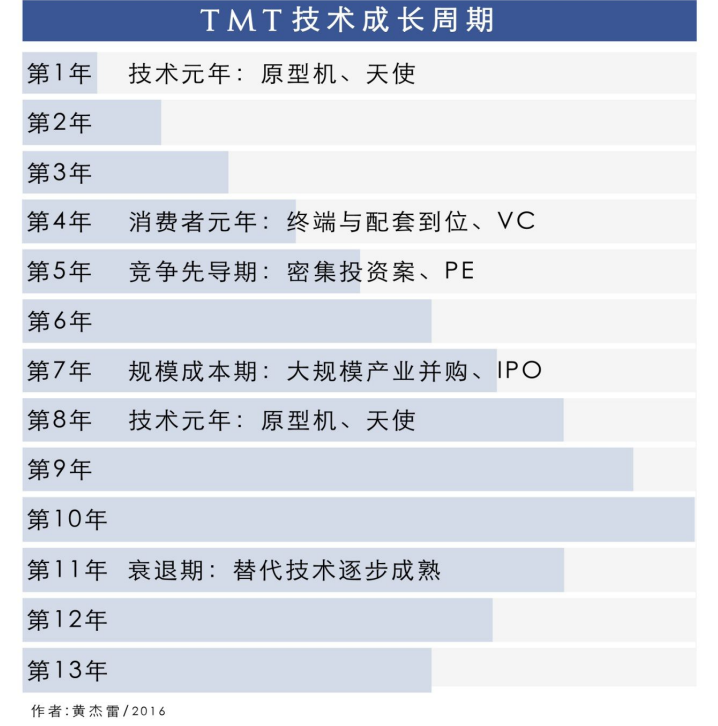 TMT技术成长周期

第1年 技术元年：原型机、天使
第2年
第3年
第4年 消费者元年：终端与配套到位、VC
第5年 竞争先导期：密集投资案、PE
第6年
第7年 规模成本期：大规模产业并购、IPO
第8年 技术元年：原型机、天使
第9年
第10年
第11年 衰退期：替代技术逐步成熟
第12年
第13年

作者：黄杰雷/2016